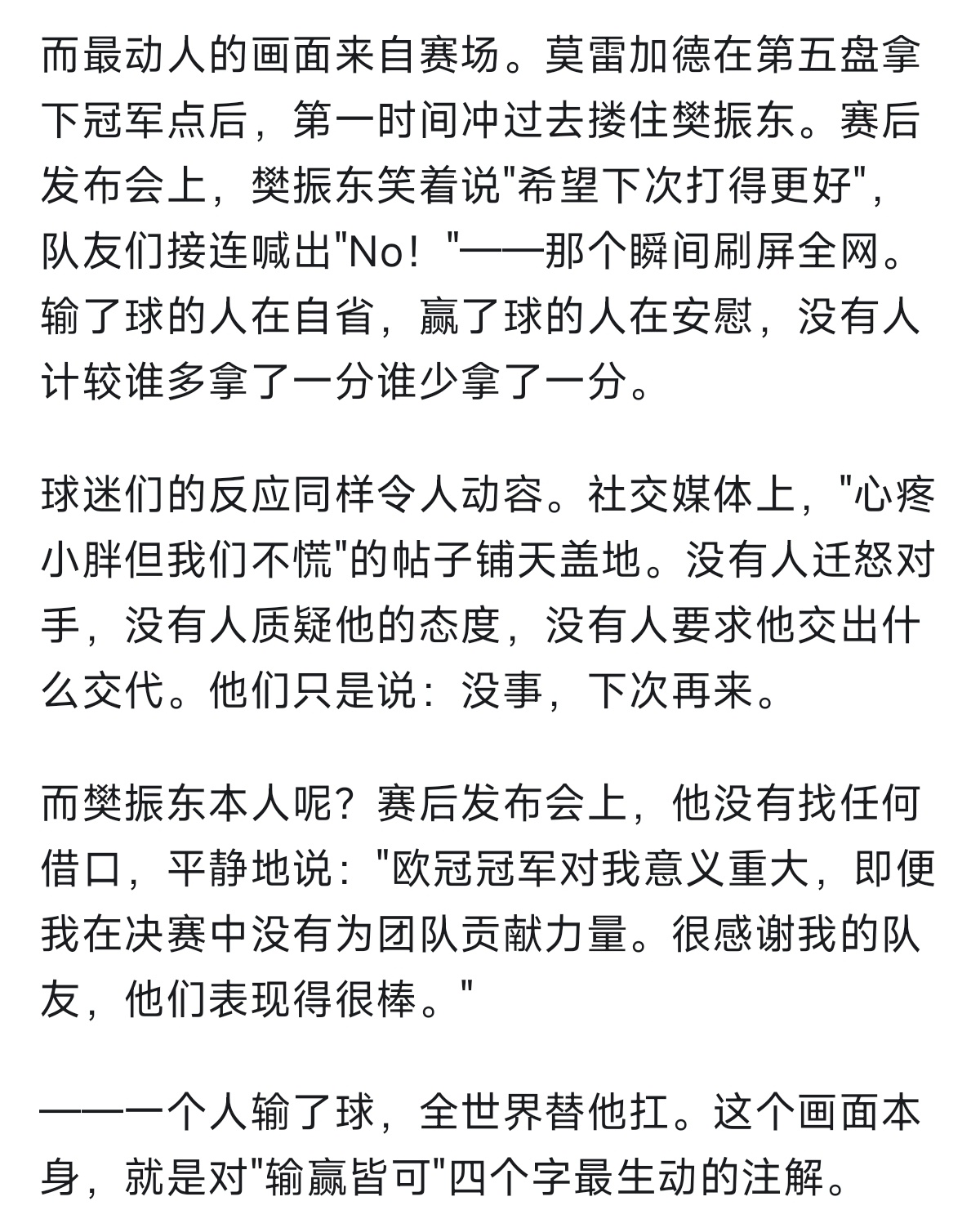 而最动人的画面来自赛场。莫雷加德在第五盘拿下冠军点后，第一时间冲过去搂住樊振东。赛后发布会上，樊振东笑着说"希望下次打得更好"，队友们接连喊出"No！"——那个瞬间刷屏全网。输了球的人在自省，赢了球的人在安慰，没有人计较谁多拿了一分谁少拿了一分。

球迷们的反应同样令人动容。社交媒体上，"心疼小胖但我们不慌"的帖子铺天盖地。没有人迁怒对手，没有人质疑他的态度，没有人要求他交出什么交代。他们只是说：没事，下次再来。

而樊振东本人呢？赛后发布会上，他没有找任何借口，平静地说："欧冠冠军对我意义重大，即便我在决赛中没有为团队贡献力量。很感谢我的队友，他们表现得很棒。"

——一个人输了球，全世界替他扛。这个画面本身，就是对"输赢皆可"四个字最生动的注解。